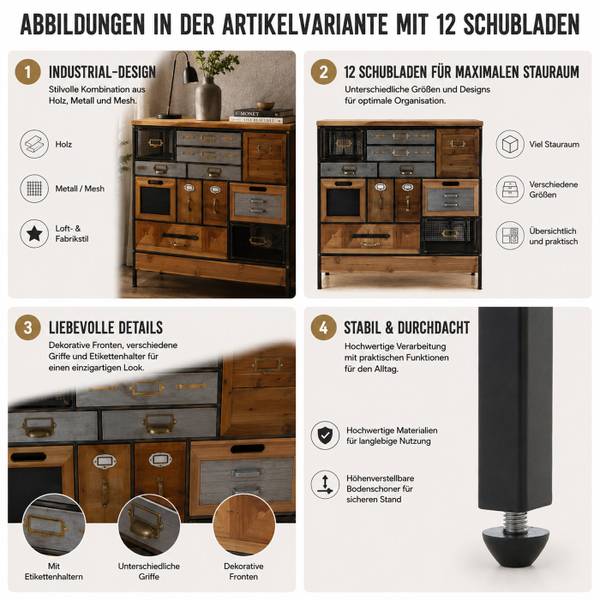 ABBILDUNGEN IN DER ARTIKELVARIANTE MIT 12 SCHUBLADEN

1 INDUSTRIAL-DESIGN
Stilvolle Kombination aus Holz, Metall und Mesh.

Holz

Metall / Mesh

Loft- & Fabrikstil

MONET

2 12 SCHUBLADEN FÜR MAXIMALEN STAURAUM
Unterschiedliche Größen und Designs für optimale Organisation.

Viel Stauraum

Verschiedene Größen

Übersichtlich und praktisch

3 LIEBEVOLLE DETAILS
Dekorative Fronten, verschiedene Griffe und Etikettenhalter für einen einzigartigen Look.

Mit Etikettenhaltern

Unterschiedliche Griffe

Dekorative Fronten

4 STABIL & DURCHDACHT
Hochwertige Verarbeitung mit praktischen Funktionen für den Alltag.

Hochwertige Materialien für langlebige Nutzung

Höhenverstellbare Bodenschoner für sicheren Stand